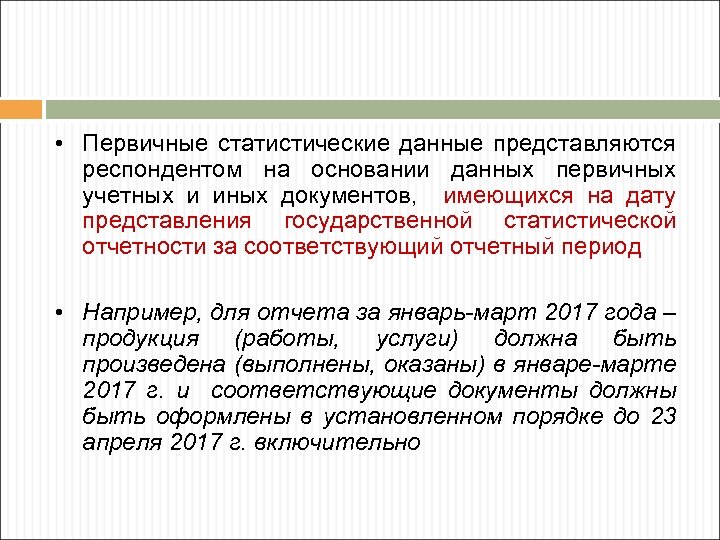 • Первичные статистические данные представляются респондентом на основании данных первичных учетных и иных документов, имеющихся на дату представления государственной статистической отчетности за соответствующий отчетный период

• Например, для отчета за январь-март 2017 года – продукция (работы, услуги) должна быть произведена (выполнены, оказаны) в январе-марте 2017 г. и соответствующие документы должны быть оформлены в установленном порядке до 23 апреля 2017 г. включительно